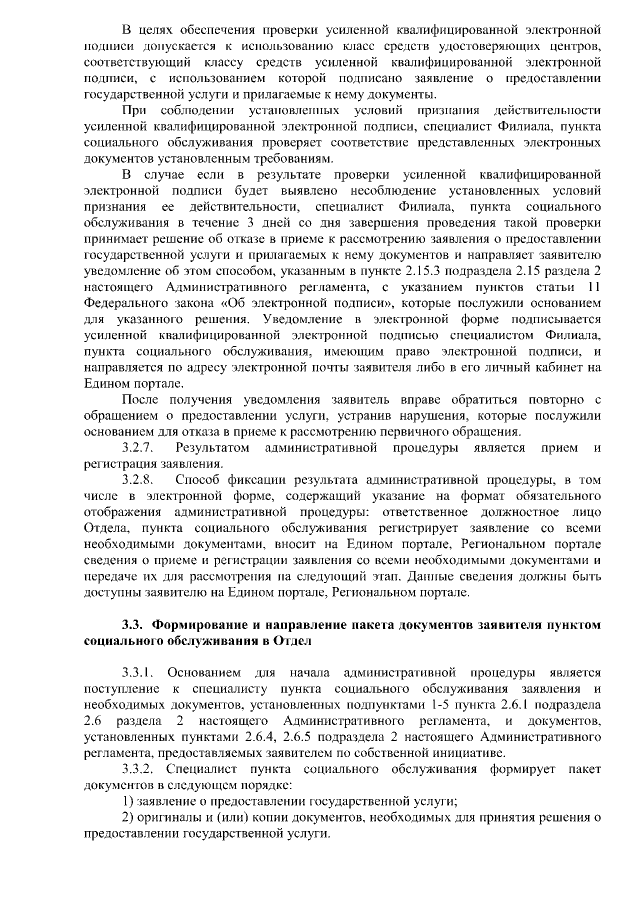 В целях обеспечения проверки усиленной квалифицированной электронной подписи допускается к использованию класс средств удостоверяющих центров, соответствующий классу средств усиленной квалифицированной электронной подписи, с использованием которой подписано заявление о предоставлении государственной услуги и прилагаемые к нему документы.

При соблюдении установленных условий признания действительности усиленной квалифицированной электронной подписи, специалист Филиала, пункта социального обслуживания проверяет соответствие представленных электронных документов установленным требованиям.

В случае если в результате проверки усиленной квалифицированной электронной подписи будет выявлено несоблюдение установленных условий признания ее действительности, специалист Филиала, пункта социального обслуживания в течение 3 дней со дня завершения проведения такой проверки принимает решение об отказе в приеме к рассмотрению заявления о предоставлении государственной услуги и прилагаемых к нему документов и направляет заявителю уведомление об этом способом, указанным в пункте 2.15.3 подраздела 2.15 раздела 2 настоящего Административного регламента, с указанием пунктов статьи 11 Федерального закона «Об электронной подписи», которые послужили основанием для указанного решения. Уведомление в электронной форме подписывается усиленной квалифицированной электронной подписью специалистом Филиала, пункта социального обслуживания, имеющим право электронной подписи, и направляется по адресу электронной почты заявителя либо в его личный кабинет на Едином портале.

После получения уведомления заявитель вправе обратиться повторно с обращением о предоставлении услуги, устранив нарушения, которые послужили основанием для отказа в приеме к рассмотрению первичного обращения.

3.2.7. Результатом административной процедуры является прием и регистрация заявления.

3.2.8. Способ фиксации результата административной процедуры, в том числе в электронной форме, содержащий указание на формат обязательного отображения административной процедуры: ответственное должностное лицо Отдела, пункта социального обслуживания регистрирует заявление со всеми необходимыми документами, вносит на Едином портале, Региональном портале сведения о приеме и регистрации заявления со всеми необходимыми документами и передаче их для рассмотрения на следующий этап. Данные сведения должны быть доступны заявителю на Едином портале, Региональном портале.

3.3. Формирование и направление пакета документов заявителя пунктом социального обслуживания в Отдел

3.3.1. Основанием для начала административной процедуры является поступление к специалисту пункта социального обслуживания заявления и необходимых документов, установленных подпунктами 1-5 пункта 2.6.1 подраздела 2.6 раздела 2 настоящего Административного регламента, и документов, установленных пунктами 2.6.4, 2.6.5 подраздела 2 настоящего Административного регламента, предоставляемых заявителем по собственной инициативе.

3.3.2. Специалист пункта социального обслуживания формирует пакет документов в следующем порядке:

1) заявление о предоставлении государственной услуги;

2) оригиналы и (или) копии документов, необходимых для принятия решения о предоставлении государственной услуги.